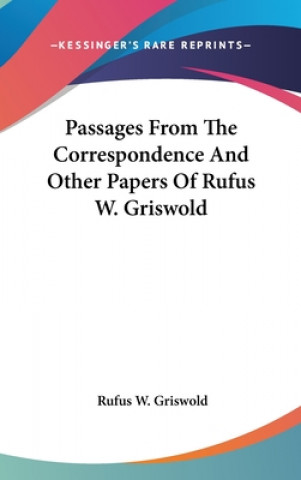 —KESSINGER'S RARE REPRINTS—

Passages From The Correspondence And Other Papers Of Rufus W. Griswold

Rufus W. Griswold